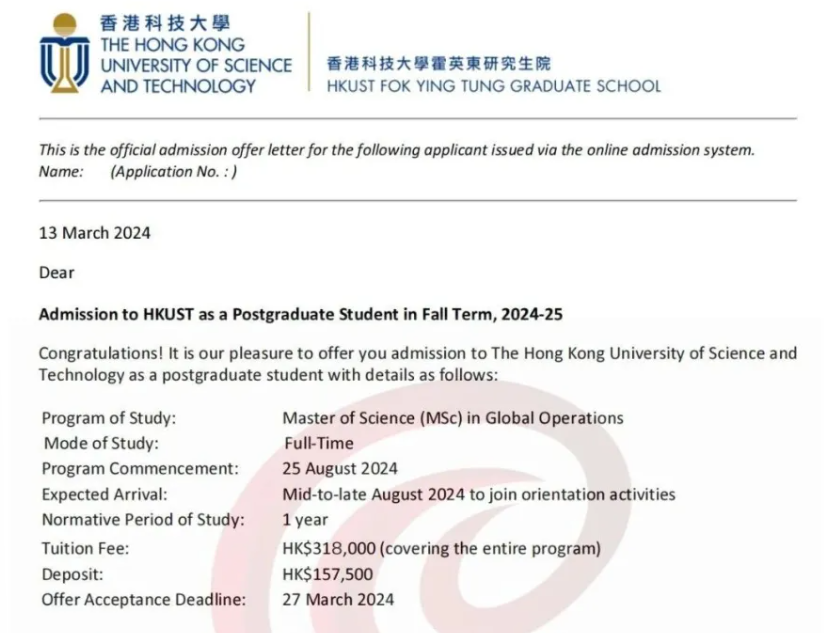 香港科技大學
THE HONG KONG
UNIVERSITY OF SCIENCE
AND TECHNOLOGY

香港科技大學霍英東研究生院
HKUST FOK YING TUNG GRADUATE SCHOOL

This is the official admission offer letter for the following applicant issued via the online admission system.
Name: (Application No. : )

13 March 2024

Dear

Admission to HKUST as a Postgraduate Student in Fall Term, 2024-25

Congratulations! It is our pleasure to offer you admission to The Hong Kong University of Science and Technology as a postgraduate student with details as follows:

Program of Study: Master of Science (MSc) in Global Operations
Mode of Study: Full-Time
Program Commencement: 25 August 2024
Expected Arrival: Mid-to-late August 2024 to join orientation activities
Normative Period of Study: 1 year
Tuition Fee: HK$318,000 (covering the entire program)
Deposit: HK$157,500
Offer Acceptance Deadline: 27 March 2024